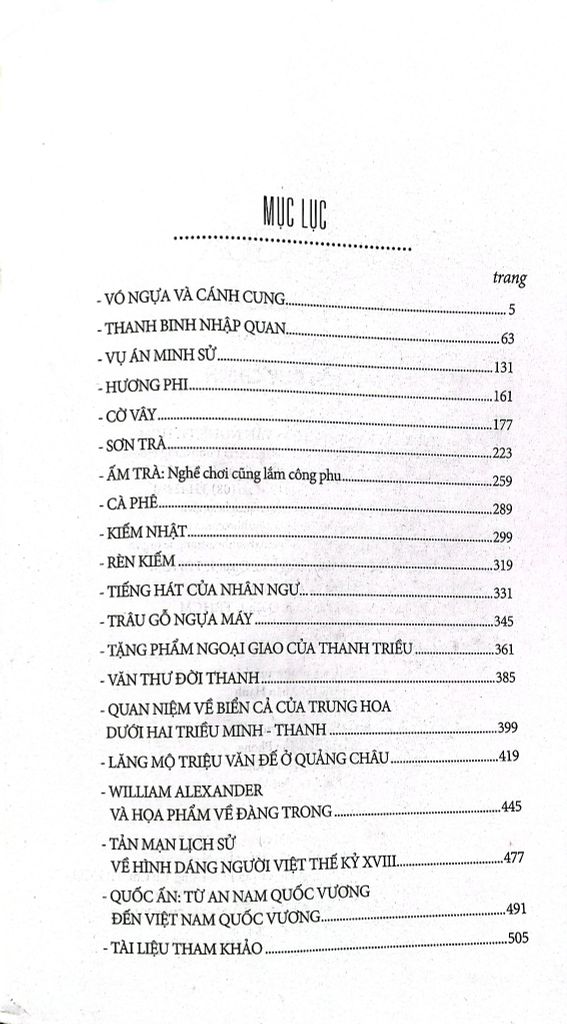 MỤC LỤC

trang

- VÓ NGỰA VÀ CÁNH CUNG 5
- THANH BINH NHẬP QUAN 63
- VỤ ÁN MINH SỬ 131
- HƯƠNG PHI 161
- CỜ VÂY 177
- SƠN TRÀ 223
- ẤM TRÀ: Nghề chơi cũng lắm công phu 259
- CÀ PHÊ 289
- KIẾM NHẬT 299
- RÈN KIẾM 319
- TIẾNG HÁT CỦA NHÂN NGƯ 331
- TRÂU GỖ NGỰA MÁY 345
- TẶNG PHẨM NGOẠI GIAO CỦA THANH TRIỀU 361
- VĂN THƯ ĐỜI THANH 385
- QUAN NIỆM VỀ BIỂN CẢ CỦA TRUNG HOA DƯỚI HAI TRIỀU MINH - THANH 399
- LĂNG MỘ TRIỆU VĂN ĐẾ Ở QUẢNG CHÂU 419
- WILLIAM ALEXANDER VÀ HỌA PHẨM VỀ ĐÀNG TRONG 445
- TẢN MẠN LỊCH SỬ VỀ HÌNH DÁNG NGƯỜI VIỆT THẾ KỶ XVIII 477
- QUỐC ẤN: TỪ AN NAM QUỐC VƯƠNG ĐẾN VIỆT NAM QUỐC VƯƠNG 491
- TÀI LIỆU THAM KHẢO 505